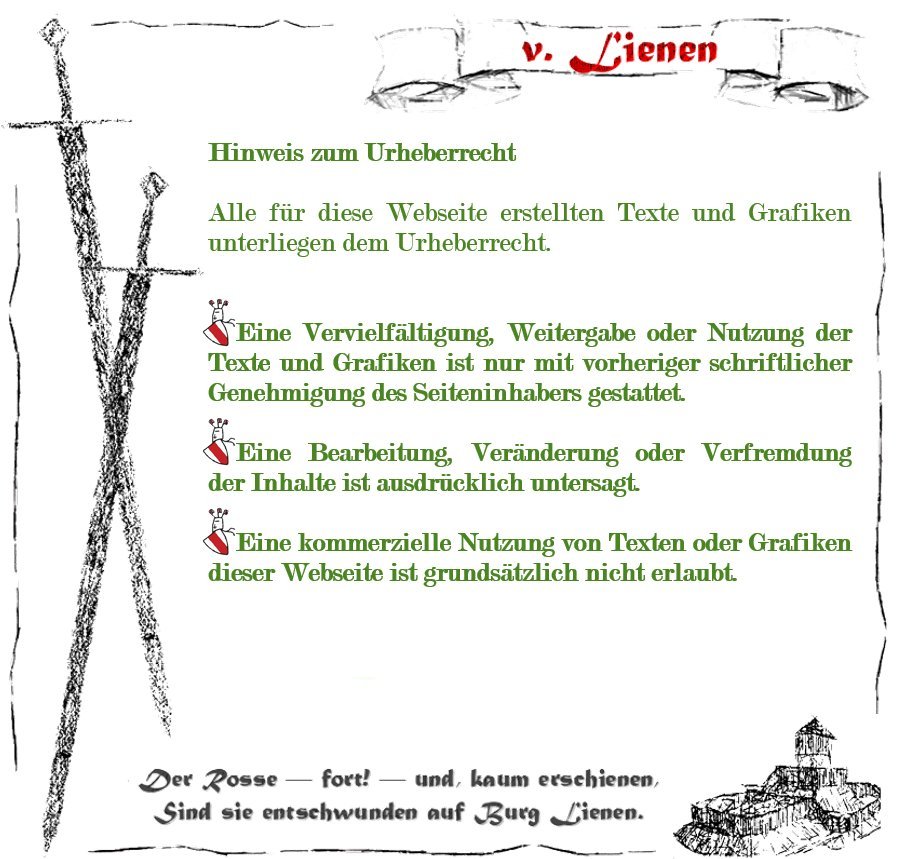 v. Lienen

Hinweis zum Urheberrecht

Alle für diese Webseite erstellten Texte und Grafiken unterliegen dem Urheberrecht.

Eine Vervielfältigung, Weitergabe oder Nutzung der Texte und Grafiken ist nur mit vorheriger schriftlicher Genehmigung des Seiteninhabers gestattet.

Eine Bearbeitung, Veränderung oder Verfremdung der Inhalte ist ausdrücklich untersagt.

Eine kommerzielle Nutzung von Texten oder Grafiken dieser Webseite ist grundsätzlich nicht erlaubt.

Der Rosse — fort! — und, kaum erschienen,
Sind sie entschwunden auf Burg Lienen.